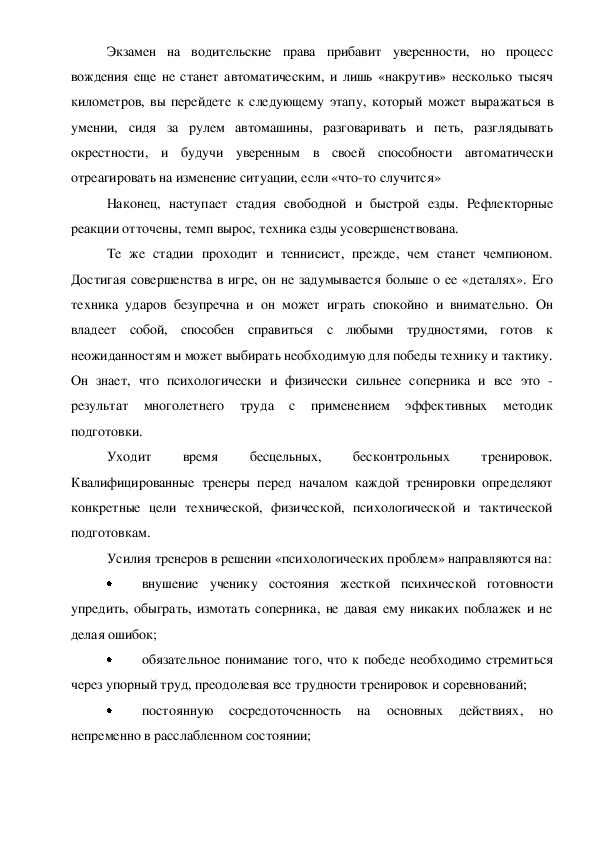 Экзамен на водительские права прибавит уверенности, но процесс вождения еще не станет автоматическим, и лишь «накрутив» несколько тысяч километров, вы перейдете к следующему этапу, который может выражаться в умении, сидя за рулем автомашины, разговаривать и петь, разглядывать окрестности, и будучи уверенным в своей способности автоматически отреагировать на изменение ситуации, если «что-то случится»

Наконец, наступает стадия свободной и быстрой езды. Рефлекторные реакции отточены, темп вырос, техника езды усовершенствована.

Те же стадии проходит и теннисист, прежде, чем станет чемпионом. Достигая совершенства в игре, он не задумывается больше о ее «деталях». Его техника ударов безупречна и он может играть спокойно и внимательно. Он владеет собой, способен справиться с любыми трудностями, готов к неожиданностям и может выбирать необходимую для победы технику и тактику. Он знает, что психологически и физически сильнее соперника и все это - результат многолетнего труда с применением эффективных методик подготовки.

Уходит время бесцельных, бесконтрольных тренировок. Квалифицированные тренеры перед началом каждой тренировки определяют конкретные цели технической, физической, психологической и тактической подготовкам.

Усилия тренеров в решении «психологических проблем» направляются на:

• внушение ученику состояния жесткой психической готовности упредить, обыграть, измотать соперника, не давая ему никаких поблажек и не делая ошибок;

• обязательное понимание того, что к победе необходимо стремиться через упорный труд, преодолевая все трудности тренировок и соревнований;

• постоянную сосредоточенность на основных действиях, но непременно в расслабленном состоянии;